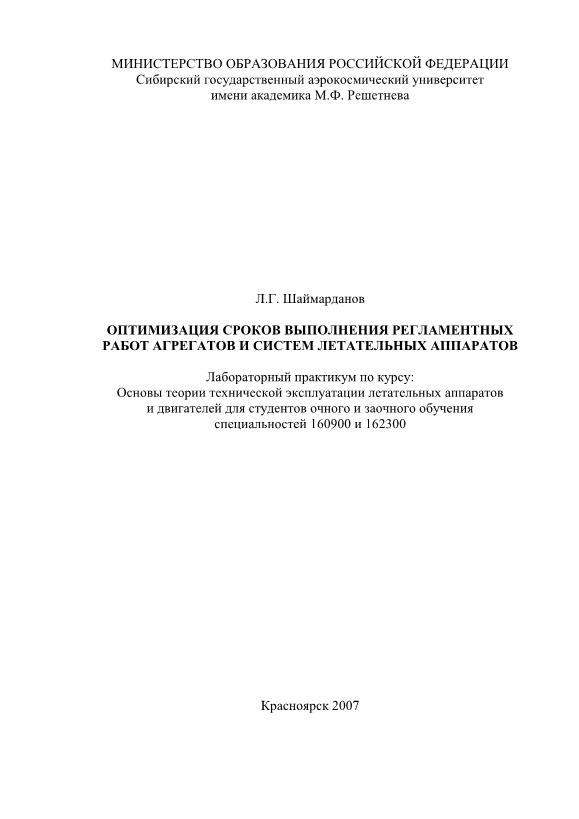 МИНИСТЕРСТВО ОБРАЗОВАНИЯ РОССИЙСКОЙ ФЕДЕРАЦИИ
Сибирский государственный аэрокосмический университет
имени академика М.Ф. Решетнева

Л.Г. Шаймарданов

ОПТИМИЗАЦИЯ СРОКОВ ВЫПОЛНЕНИЯ РЕГЛАМЕНТНЫХ РАБОТ АГРЕГАТОВ И СИСТЕМ ЛЕТАТЕЛЬНЫХ АППАРАТОВ

Лабораторный практикум по курсу:
Основы теории технической эксплуатации летательных аппаратов и двигателей для студентов очного и заочного обучения специальностей 160900 и 162300

Красноярск 2007